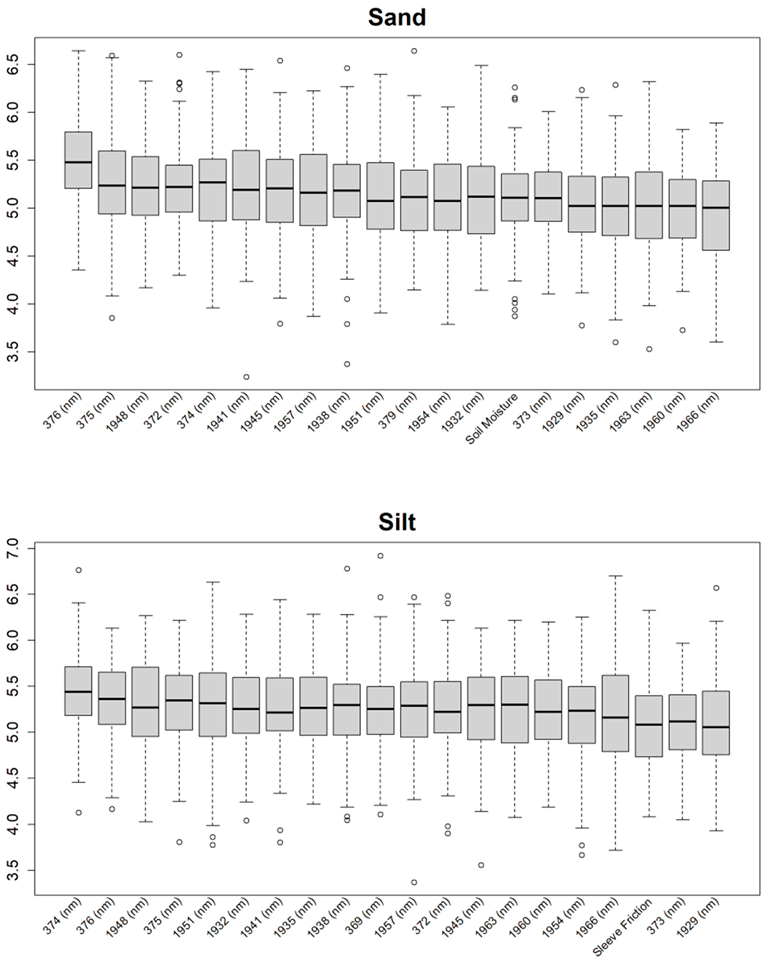 Sand

6.5
6.0
5.5
5.0
4.5
4.0
3.5

376 (nm)
375 (nm)
1948 (nm)
372 (nm)
374 (nm)
1941 (nm)
1945 (nm)
1957 (nm)
1938 (nm)
1951 (nm)
379 (nm)
1954 (nm)
1932 (nm)
Soil Moisture
373 (nm)
1929 (nm)
1935 (nm)
1963 (nm)
1960 (nm)
1966 (nm)

Silt

7.0
6.5
6.0
5.5
5.0
4.5
4.0
3.5

374 (nm)
376 (nm)
1948 (nm)
375 (nm)
1951 (nm)
1932 (nm)
1941 (nm)
1935 (nm)
1938 (nm)
369 (nm)
1957 (nm)
372 (nm)
1945 (nm)
1963 (nm)
1960 (nm)
1954 (nm)
1966 (nm)
Sleeve Friction
373 (nm)
1929 (nm)